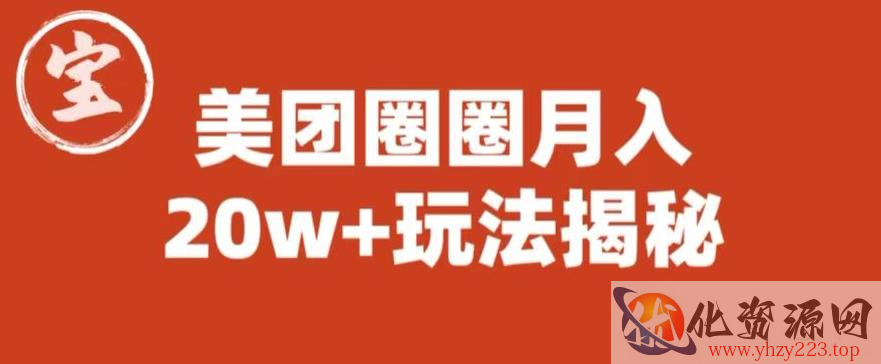 宝

美团圈圈月入
20w+玩法揭秘

化资源网
www.yhzy223.top